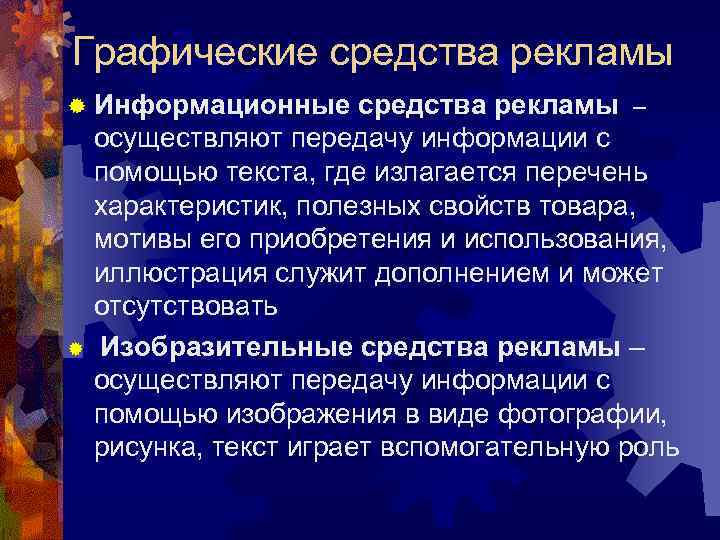 Графические средства рекламы

Информационные средства рекламы – осуществляют передачу информации с помощью текста, где излагается перечень характеристик, полезных свойств товара, мотивы его приобретения и использования, иллюстрация служит дополнением и может отсутствовать

Изобразительные средства рекламы – осуществляют передачу информации с помощью изображения в виде фотографии, рисунка, текст играет вспомогательную роль